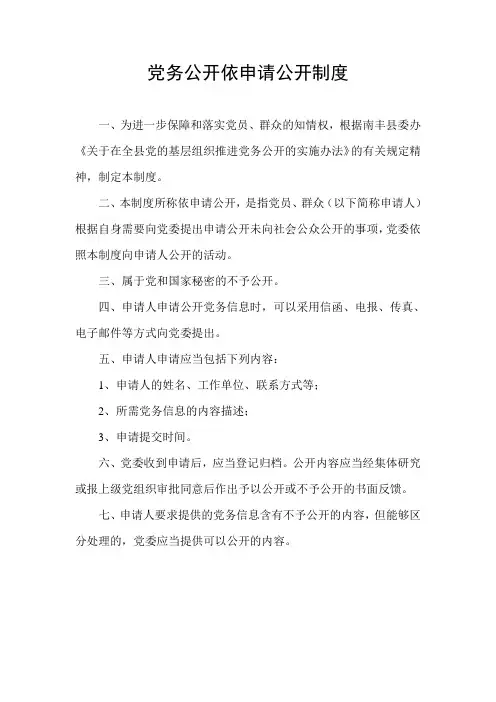 党务公开依申请公开制度

一、为进一步保障和落实党员、群众的知情权，根据南丰县委办《关于在全县党的基层组织推进党务公开的实施办法》的有关规定精神，制定本制度。

二、本制度所称依申请公开，是指党员、群众（以下简称申请人）根据自身需要向党委提出申请公开未向社会公众公开的事项，党委依照本制度向申请人公开的活动。

三、属于党和国家秘密的不予公开。

四、申请人申请公开党务信息时，可以采用信函、电报、传真、电子邮件等方式向党委提出。

五、申请人申请应当包括下列内容：

1、申请人的姓名、工作单位、联系方式等；

2、所需党务信息的内容描述；

3、申请提交时间。

六、党委收到申请后，应当登记归档。公开内容应当经集体研究或报上级党组织审批同意后作出予以公开或不予公开的书面反馈。

七、申请人要求提供的党务信息含有不予公开的内容，但能够区分处理的，党委应当提供可以公开的内容。